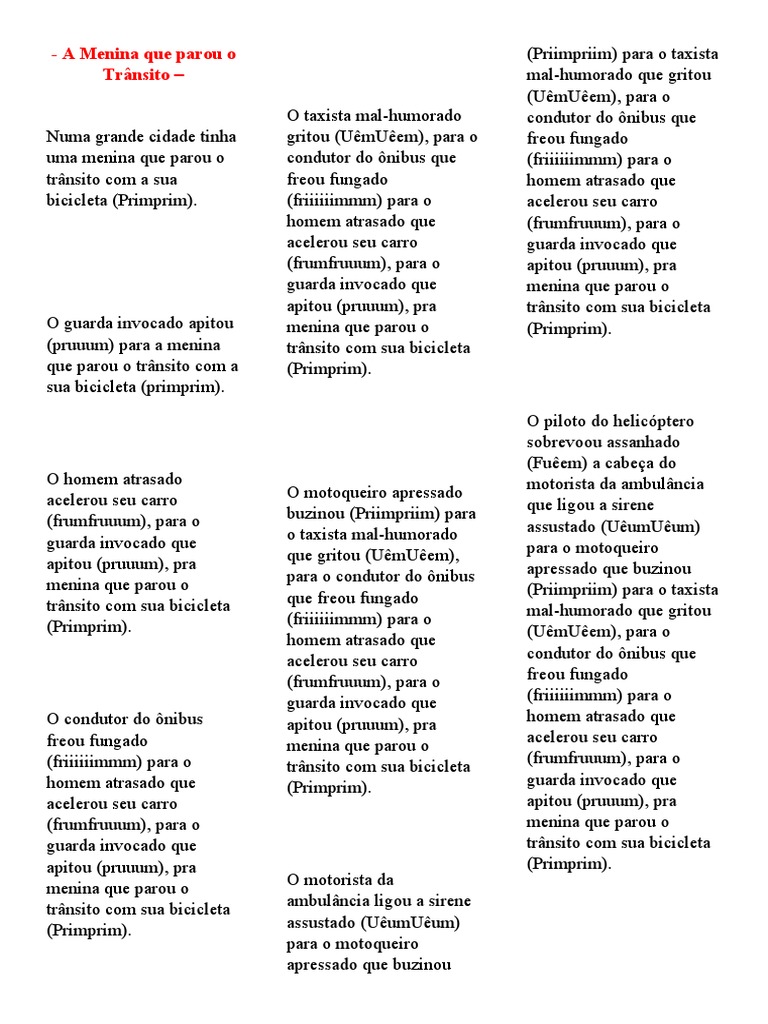 - A Menina que parou o Trânsito –

Numa grande cidade tinha uma menina que parou o trânsito com a sua bicicleta (Primprim).

O guarda invocado apitou (pruuum) para a menina que parou o trânsito com a sua bicicleta (primprim).

O homem atrasado acelerou seu carro (frumfruuum), para o guarda invocado que apitou (pruuum), pra menina que parou o trânsito com sua bicicleta (Primprim).

O condutor do ônibus freou fungado (friiiiiimmm) para o homem atrasado que acelerou seu carro (frumfruuum), para o guarda invocado que apitou (pruuum), pra menina que parou o trânsito com sua bicicleta (Primprim).

O taxista mal-humorado gritou (UêmUêem), para o condutor do ônibus que freou fungado (friiiiiimmm) para o homem atrasado que acelerou seu carro (frumfruuum), para o guarda invocado que apitou (pruuum), pra menina que parou o trânsito com sua bicicleta (Primprim).

O motoqueiro apressado buzinou (Priimpriim) para o taxista mal-humorado que gritou (UêmUêem), para o condutor do ônibus que freou fungado (friiiiiimmm) para o homem atrasado que acelerou seu carro (frumfruuum), para o guarda invocado que apitou (pruuum), pra menina que parou o trânsito com sua bicicleta (Primprim).

O motorista da ambulância ligou a sirene assustado (UêumUêum) para o motoqueiro apressado que buzinou

(Priimpriim) para o taxista mal-humorado que gritou (UêmUêem), para o condutor do ônibus que freou fungado (friiiiiimmm) para o homem atrasado que acelerou seu carro (frumfruuum), para o guarda invocado que apitou (pruuum), pra menina que parou o trânsito com sua bicicleta (Primprim).

O piloto do helicóptero sobrevoou assanhado (Fuêem) a cabeça do motorista da ambulância que ligou a sirene assustado (UêumUêum) para o motoqueiro apressado que buzinou (Priimpriim) para o taxista mal-humorado que gritou (UêmUêem), para o condutor do ônibus que freou fungado (friiiiiimmm) para o homem atrasado que acelerou seu carro (frumfruuum), para o guarda invocado que apitou (pruuum), pra menina que parou o trânsito com sua bicicleta (Primprim).